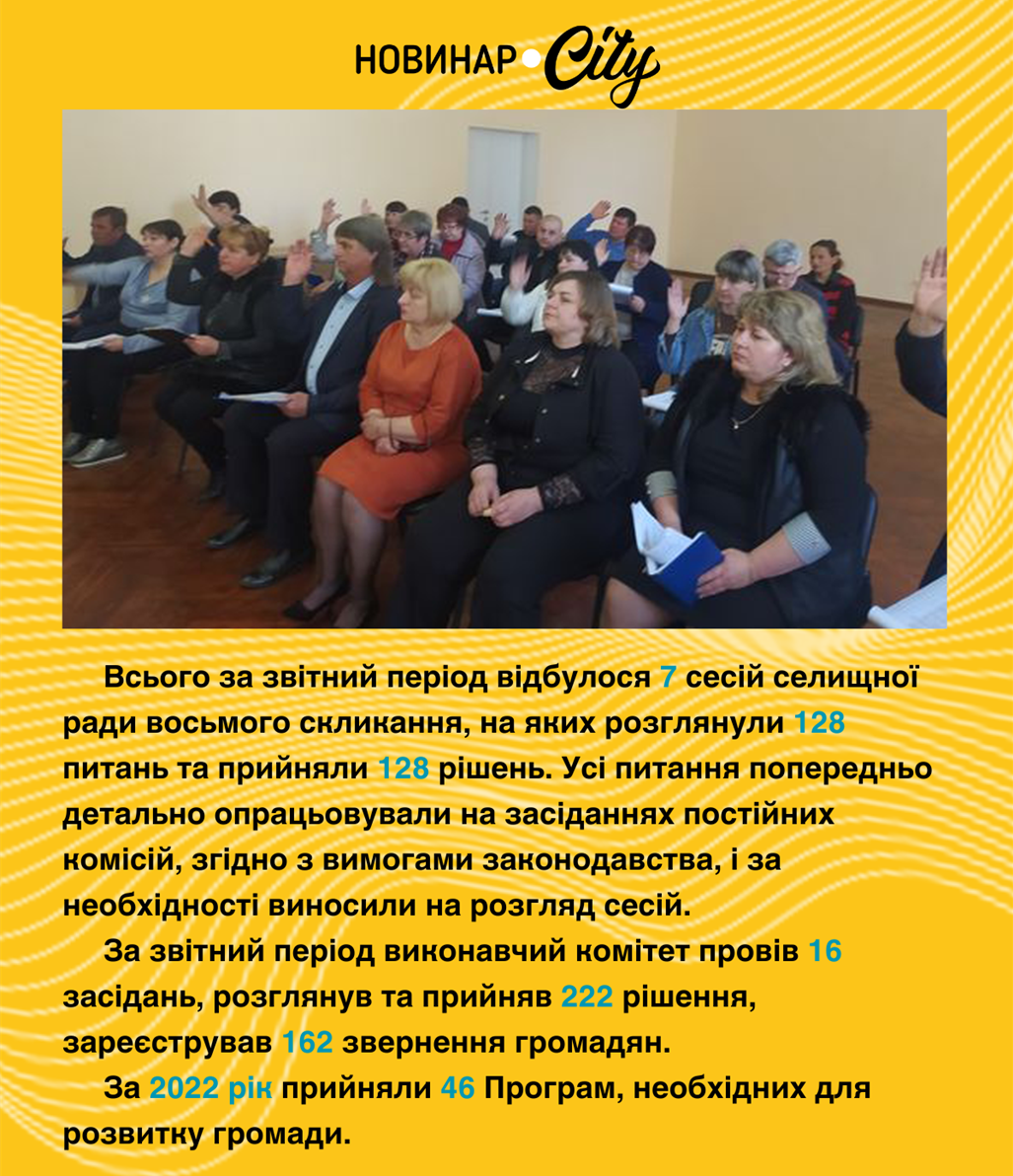 НОВИНАР City

Всього за звітний період відбулося 7 сесій селищної ради восьмого скликання, на яких розглянули 128 питань та прийняли 128 рішень. Усі питання попередньо детально опрацьовували на засіданнях постійних комісій, згідно з вимогами законодавства, і за необхідності виносили на розгляд сесій.

За звітний період виконавчий комітет провів 16 засідань, розглянув та прийняв 222 рішення, зареєстрував 162 звернення громадян.

За 2022 рік прийняли 46 Програм, необхідних для розвитку громади.